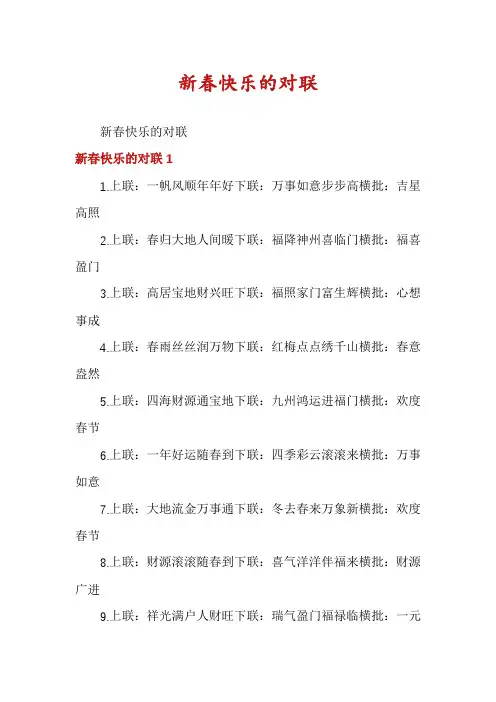 新春快乐的对联

新春快乐的对联

新春快乐的对联 1

1.上联：一帆风顺年年好下联：万事如意步步高横批：吉星高照

2.上联：春归大地人间暖下联：福降神州喜临门横批：福喜盈门

3.上联：高居宝地财兴旺下联：福照家门富生辉横批：心想事成

4.上联：春雨丝丝润万物下联：红梅点点绣千山横批：春意盎然

5.上联：四海财源通宝地下联：九州鸿运进福门横批：欢度春节

6.上联：一年好运随春到下联：四季彩云滚滚来横批：万事如意

7.上联：大地流金万事通下联：冬去春来万象新横批：欢度春节

8.上联：财源滚滚随春到下联：喜气洋洋伴福来横批：财源广进

9.上联：祥光满户人财旺下联：瑞气盈门福禄临横批：一元